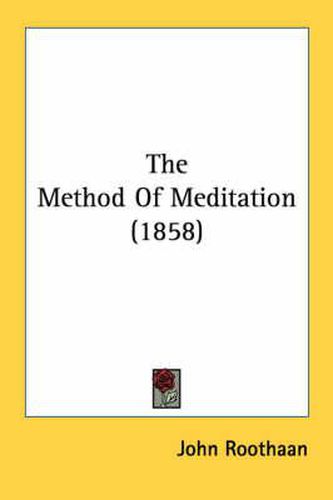 The
Method Of Meditation
(1858)

John Roothaan